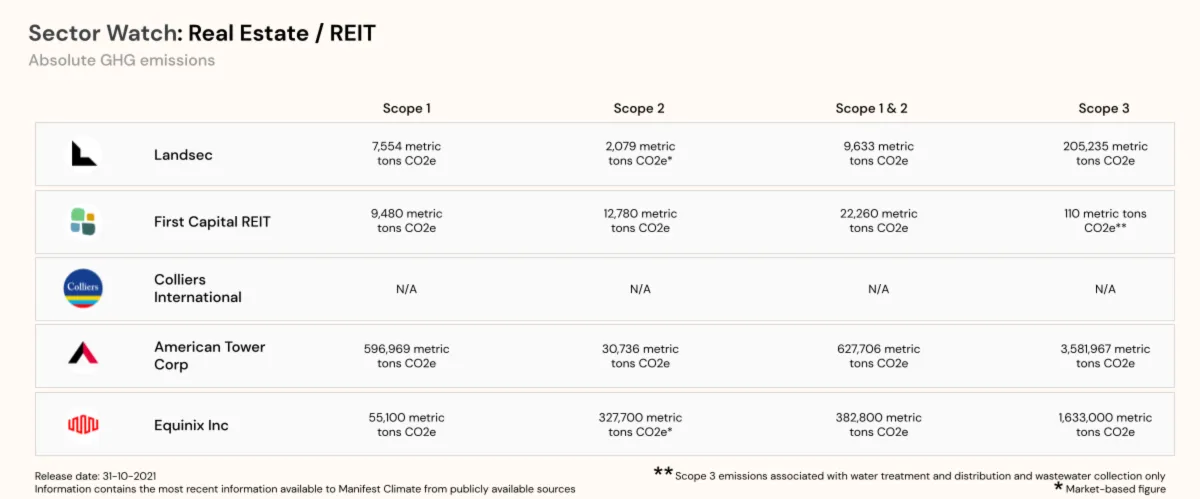 Sector Watch: Real Estate / REIT
Absolute GHG emissions

| | | Scope 1 | Scope 2 | Scope 1 & 2 | Scope 3 |
|---|---|---|---|---|---|
| | Landsec | 7,554 metric tons CO2e | 2,079 metric tons CO2e* | 9,633 metric tons CO2e | 205,235 metric tons CO2e |
| | First Capital REIT | 9,480 metric tons CO2e | 12,780 metric tons CO2e | 22,260 metric tons CO2e | 110 metric tons CO2e** |
| Colliers | Colliers International | N/A | N/A | N/A | N/A |
| | American Tower Corp | 596,969 metric tons CO2e | 30,736 metric tons CO2e | 627,706 metric tons CO2e | 3,581,967 metric tons CO2e |
| | Equinix Inc | 55,100 metric tons CO2e | 327,700 metric tons CO2e* | 382,800 metric tons CO2e | 1,633,000 metric tons CO2e |

Release date: 31-10-2021
Information contains the most recent information available to Manifest Climate from publicly available sources

** Scope 3 emissions associated with water treatment and distribution and wastewater collection only
* Market-based figure